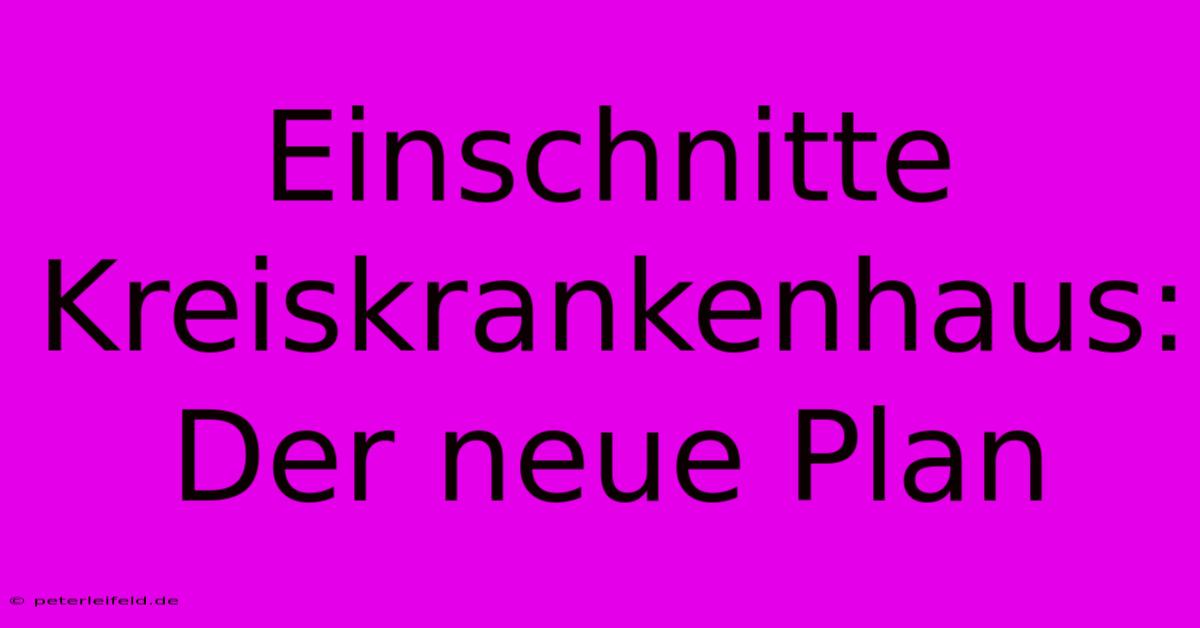 Einschnitte Kreiskrankenhaus: Der neue Plan

© peterleifeld.de